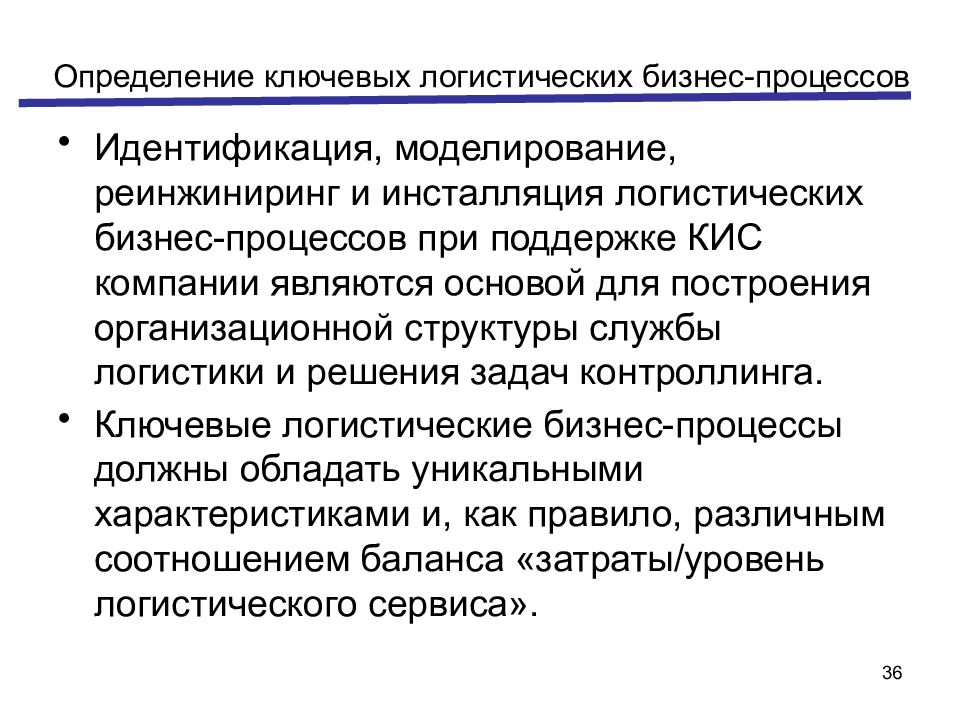 Определение ключевых логистических бизнес-процессов

• Идентификация, моделирование, реинжиниринг и инсталляция логистических бизнес-процессов при поддержке КИС компании являются основой для построения организационной структуры службы логистики и решения задач контроллинга.

• Ключевые логистические бизнес-процессы должны обладать уникальными характеристиками и, как правило, различным соотношением баланса «затраты/уровень логистического сервиса».

36